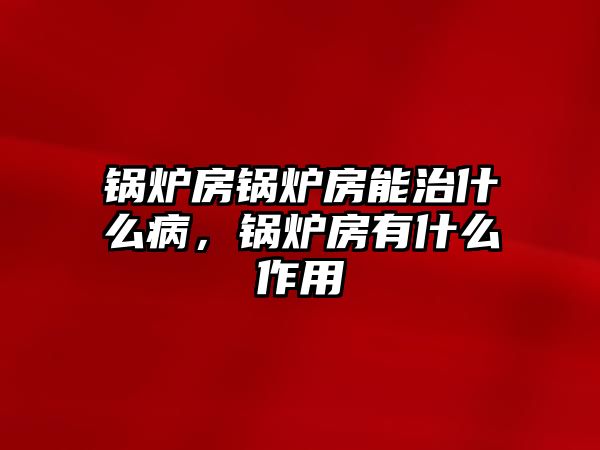 锅炉房锅炉房能治什么病，锅炉房有什么作用